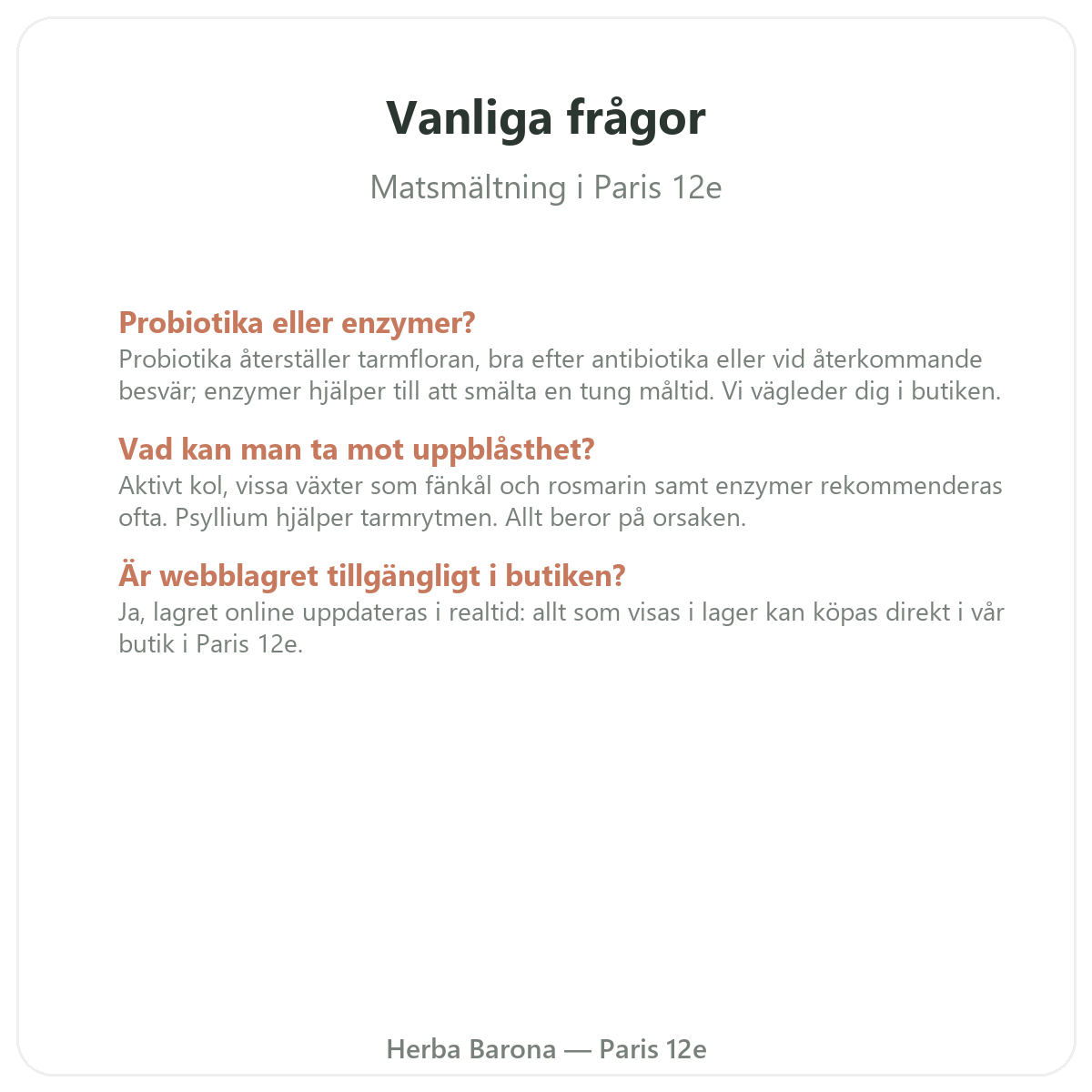 Vanliga frågor

Matsmältning i Paris 12e

Probiotika eller enzymer?
Probiotika återställer tarmfloran, bra efter antibiotika eller vid återkommande besvär; enzymer hjälper till att smälta en tung måltid. Vi vägleder dig i butiken.

Vad kan man ta mot uppblåsthet?
Aktivt kol, vissa växter som fänkål och rosmarin samt enzymer rekommenderas ofta. Psyllium hjälper tarmrytmen. Allt beror på orsaken.

Är webblagret tillgängligt i butiken?
Ja, lagret online uppdateras i realtid: allt som visas i lager kan köpas direkt i vår butik i Paris 12e.

Herba Barona — Paris 12e